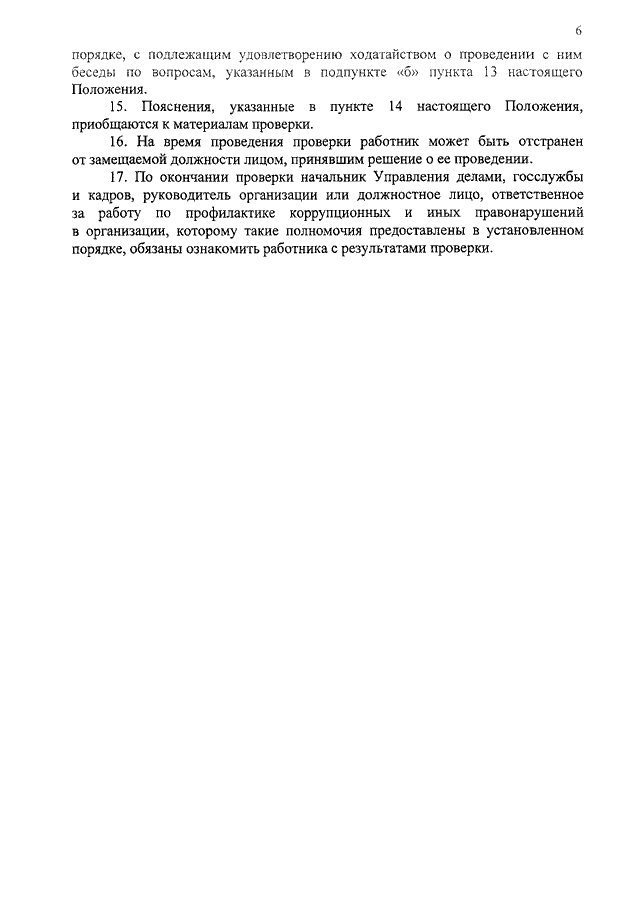 6

порядке, с подлежащим удовлетворению ходатайством о проведении с ним беседы по вопросам, указанным в подпункте «б» пункта 13 настоящего Положения.

15. Пояснения, указанные в пункте 14 настоящего Положения, приобщаются к материалам проверки.

16. На время проведения проверки работник может быть отстранен от замещаемой должности лицом, принявшим решение о ее проведении.

17. По окончании проверки начальник Управления делами, госслужбы и кадров, руководитель организации или должностное лицо, ответственное за работу по профилактике коррупционных и иных правонарушений в организации, которому такие полномочия предоставлены в установленном порядке, обязаны ознакомить работника с результатами проверки.